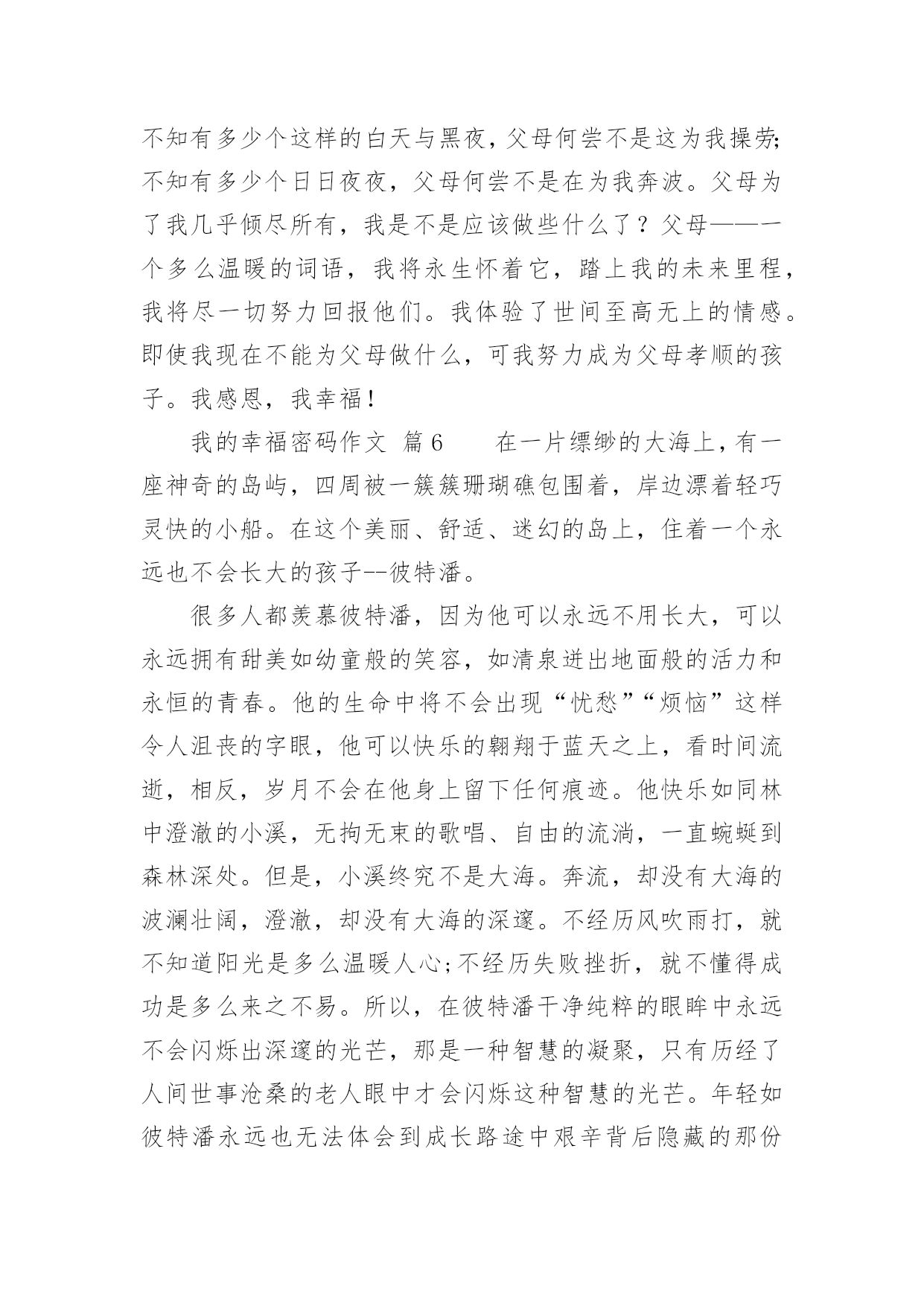 不知有多少个这样的白天与黑夜，父母何尝不是这为我操劳;不知有多少个日日夜夜，父母何尝不是在为我奔波。父母为了我几乎倾尽所有，我是不是应该做些什么了？父母——一个多么温暖的词语，我将永生怀着它，踏上我的未来里程，我将尽一切努力回报他们。我体验了世间至高无上的情感。即使我现在不能为父母做什么，可我努力成为父母孝顺的孩子。我感恩，我幸福！

我的幸福密码作文 篇6 在一片缥缈的大海上，有一座神奇的岛屿，四周被一簇簇珊瑚礁包围着，岸边漂着轻巧灵快的小船。在这个美丽、舒适、迷幻的岛上，住着一个永远也不会长大的孩子--彼特潘。

很多人都羡慕彼特潘，因为他可以永远不用长大，可以永远拥有甜美如幼童般的笑容，如清泉迸出地面般的活力和永恒的青春。他的生命中将不会出现“忧愁”“烦恼”这样令人沮丧的字眼，他可以快乐的翱翔于蓝天之上，看时间流逝，相反，岁月不会在他身上留下任何痕迹。他快乐如同林中澄澈的小溪，无拘无束的歌唱、自由的流淌，一直蜿蜒到森林深处。但是，小溪终究不是大海。奔流，却没有大海的波澜壮阔，澄澈，却没有大海的深邃。不经历风吹雨打，就不知道阳光是多么温暖人心;不经历失败挫折，就不懂得成功是多么来之不易。所以，在彼特潘干净纯粹的眼眸中永远不会闪烁出深邃的光芒，那是一种智慧的凝聚，只有历经了人间世事沧桑的老人眼中才会闪烁这种智慧的光芒。年轻如彼特潘永远也无法体会到成长路途中艰辛背后隐藏的那份